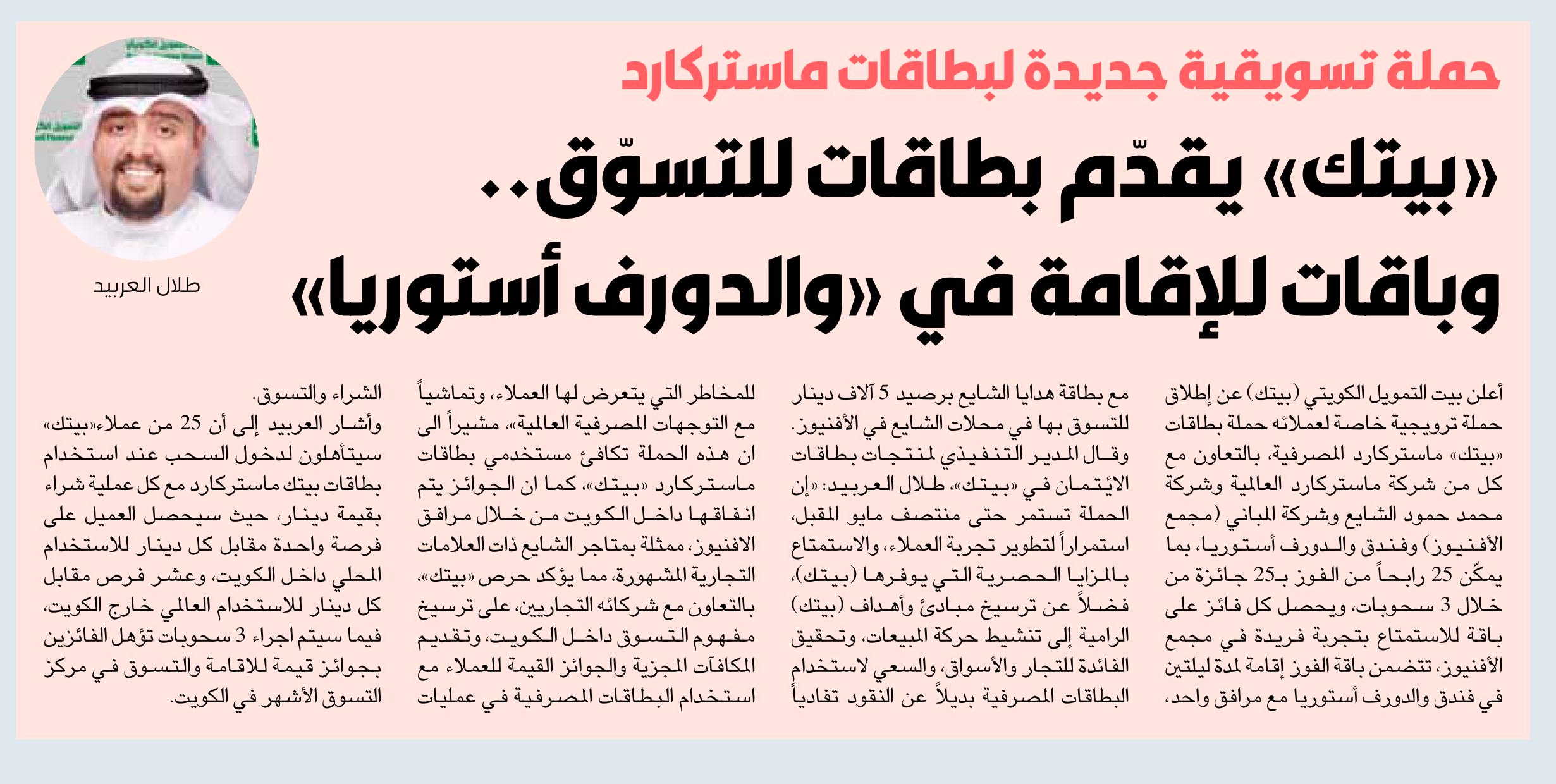 حملة تسويقية جديدة لبطاقات ماستركارد

«بيتك» يقدّم بطاقات للتسوّق..

وباقات للإقامة في «والدورف أستوريا»

طلال العربيد

أعلن بيت التمويل الكويتي (بيتك) عن إطلاق حملة ترويجية خاصة لعملائه حملة بطاقات «بيتك» ماستركارد المصرفية، بالتعاون مع كل من شركة ماستركارد العالمية وشركة محمد حمود الشايع وشركة المباني (مجمع الأفنيوز) وفندق والدورف أستوريا، بما يمكّن 25 رابحاً من الفوز بـ25 جائزة من خلال 3 سحوبات، ويحصل كل فائز على باقة للاستمتاع بتجربة فريدة في مجمع الأفنيوز، تتضمن باقة الفوز إقامة لمدة ليلتين في فندق والدورف أستوريا مع مرافق واحد، مع بطاقة هدايا الشايع برصيد 5 آلاف دينار للتسوق بها في محلات الشايع في الأفنيوز.

وقال المدير التنفيذي لمنتجات بطاقات الائتمان في «بيتك»، طلال العربيد: «إن الحملة تستمر حتى منتصف مايو المقبل، استمراراً لتطوير تجربة العملاء، والاستمتاع بالمزايا الحصرية التي يوفرها (بيتك)، فضلاً عن ترسيخ مبادئ وأهداف (بيتك) الرامية إلى تنشيط حركة المبيعات، وتحقيق الفائدة للتجار والأسواق، والسعي لاستخدام البطاقات المصرفية بديلاً عن النقود تفادياً للمخاطر التي يتعرض لها العملاء، وتماشياً مع التوجهات المصرفية العالمية»، مشيراً الى ان هذه الحملة تكافئ مستخدمي بطاقات ماستركارد «بيتك»، كما ان الجوائز يتم انفاقها داخل الكويت من خلال مرافق الافنيوز، ممثلة بمتاجر الشايع ذات العلامات التجارية المشهورة، مما يؤكد حرص «بيتك»، بالتعاون مع شركائه التجاريين، على ترسيخ مفهوم التسوق داخل الكويت، وتقديم المكافآت المجزية والجوائز القيمة للعملاء مع استخدام البطاقات المصرفية في عمليات الشراء والتسوق.

وأشار العربيد إلى أن 25 من عملاء«بيتك» سيتأهلون لدخول السحب عند استخدام بطاقات بيتك ماستركارد مع كل عملية شراء بقيمة دينار، حيث سيحصل العميل على فرصة واحدة مقابل كل دينار للاستخدام المحلي داخل الكويت، وعشر فرص مقابل كل دينار للاستخدام العالمي خارج الكويت، فيما سيتم اجراء 3 سحوبات تؤهل الفائزين بجوائز قيمة للاقامة والتسوق في مركز التسوق الأشهر في الكويت.